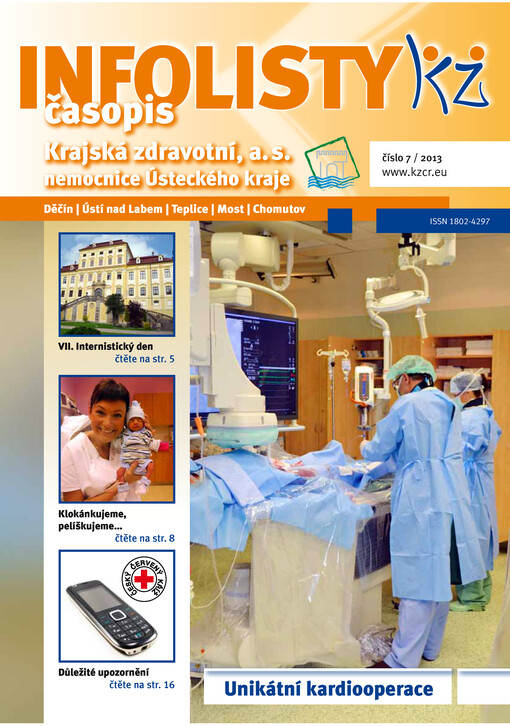 INFOLISTY KZ
časopis

Krajská zdravotní, a.s.
nemocnice Ústeckého kraje

číslo 7 / 2013
www.kzcr.eu

Děčín | Ústí nad Labem | Teplice | Most | Chomutov

ISSN 1802-4297

VII. Internistický den
čtěte na str. 5

Klokánkujeme, pelíškujeme...
čtěte na str. 8

ČESKÝ ČERVENÝ KŘÍŽ

Důležité upozornění
čtěte na str. 16

Unikátní kardiooperace